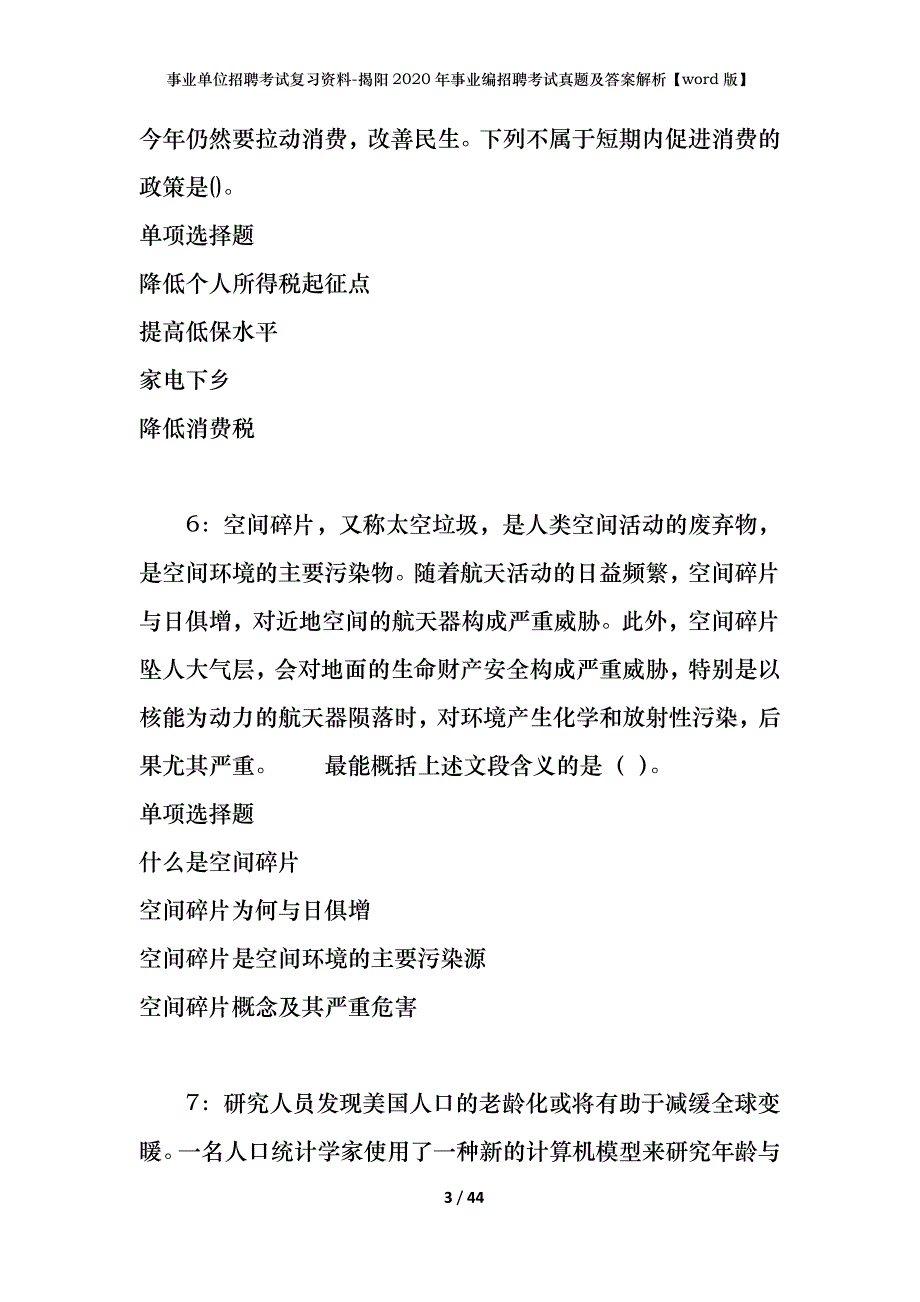 事业单位招聘考试复习资料-揭阳2020年事业编招聘考试真题及答案解析【word版】

今年仍然要拉动消费，改善民生。下列不属于短期内促进消费的政策是()。

单项选择题

降低个人所得税起征点

提高低保水平

家电下乡

降低消费税

6：空间碎片，又称太空垃圾，是人类空间活动的废弃物，是空间环境的主要污染物。随着航天活动的日益频繁，空间碎片与日俱增，对近地空间的航天器构成严重威胁。此外，空间碎片坠人大气层，会对地面的生命财产安全构成严重威胁，特别是以核能为动力的航天器陨落时，对环境产生化学和放射性污染，后果尤其严重。　　最能概括上述文段含义的是（ ）。

单项选择题

什么是空间碎片

空间碎片为何与日俱增

空间碎片是空间环境的主要污染源

空间碎片概念及其严重危害

7：研究人员发现美国人口的老龄化或将有助于减缓全球变暖。一名人口统计学家使用了一种新的计算机模型来研究年龄与

3 / 44